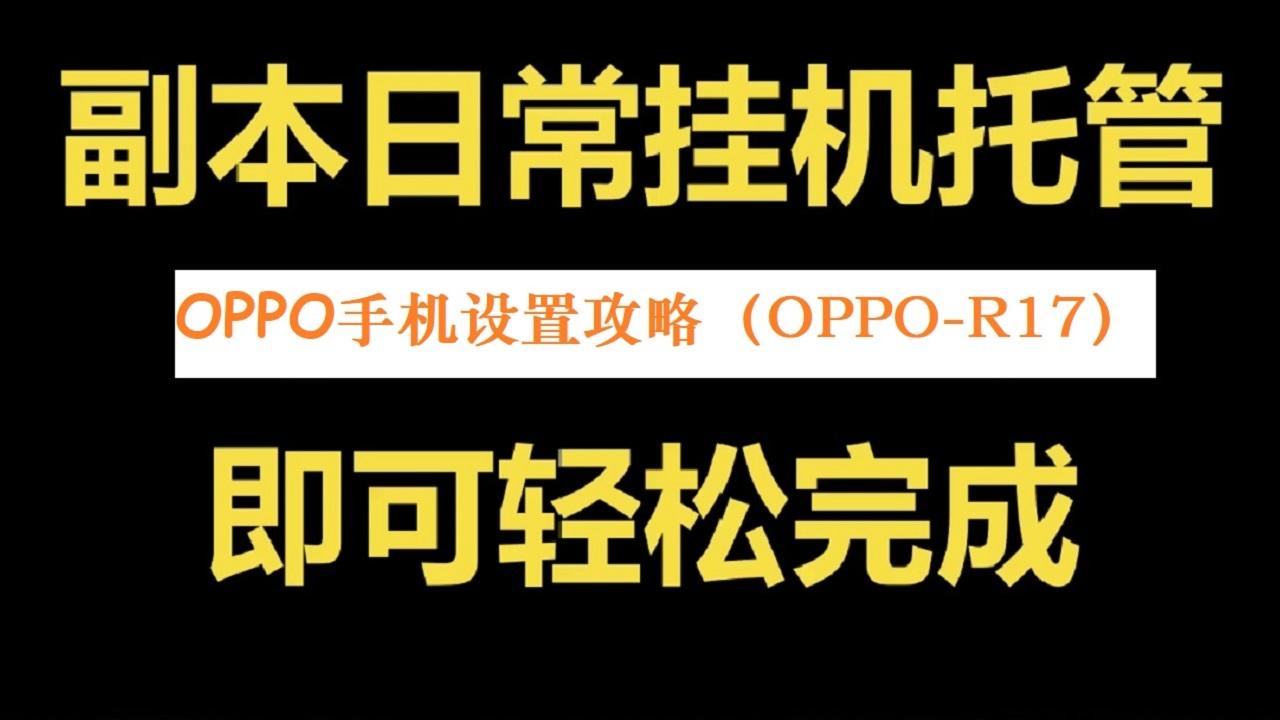 副本日常挂机托管

OPPO手机设置攻略（OPPO-R17）

即可轻松完成